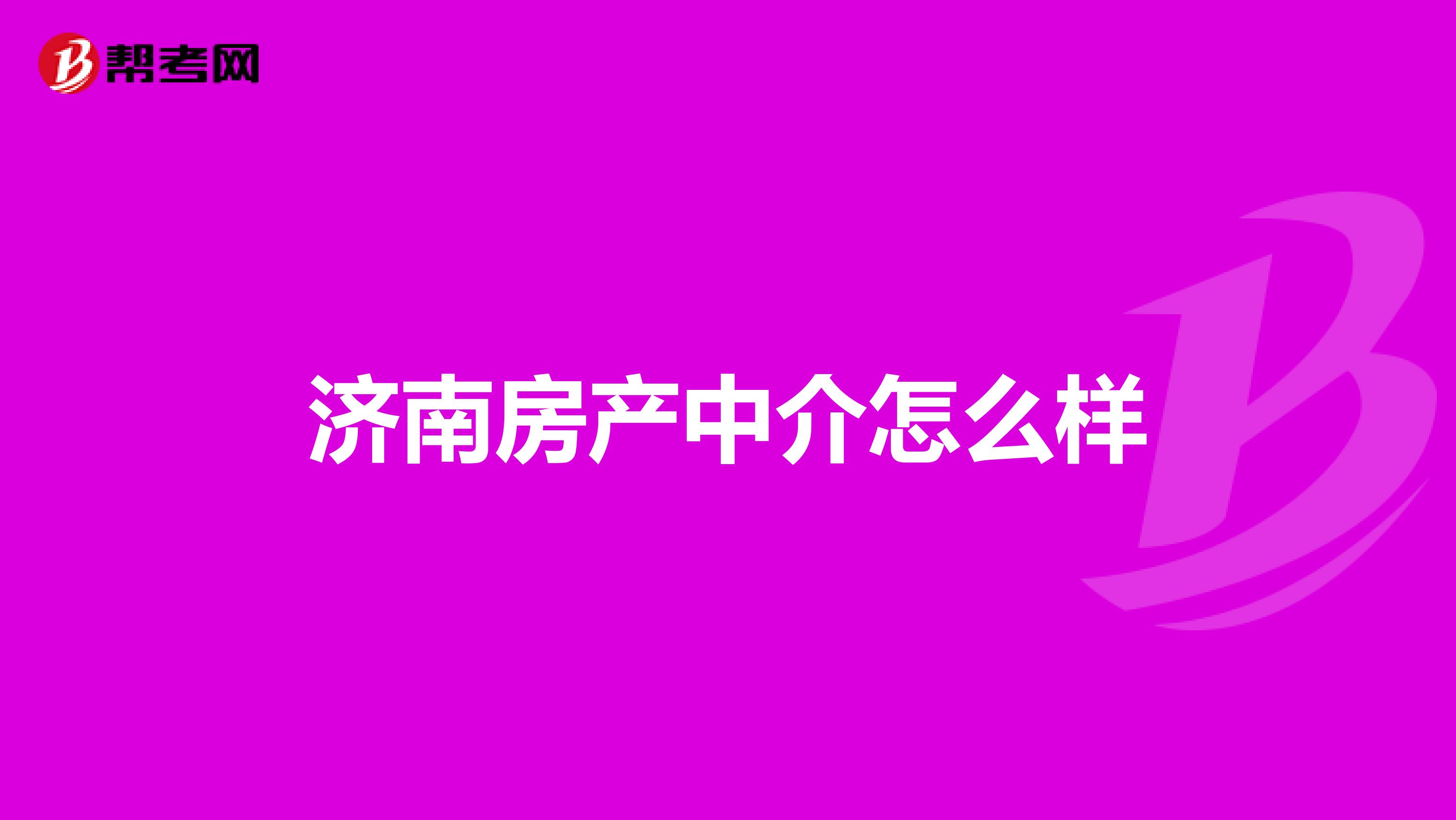 帮考网

济南房产中介怎么样